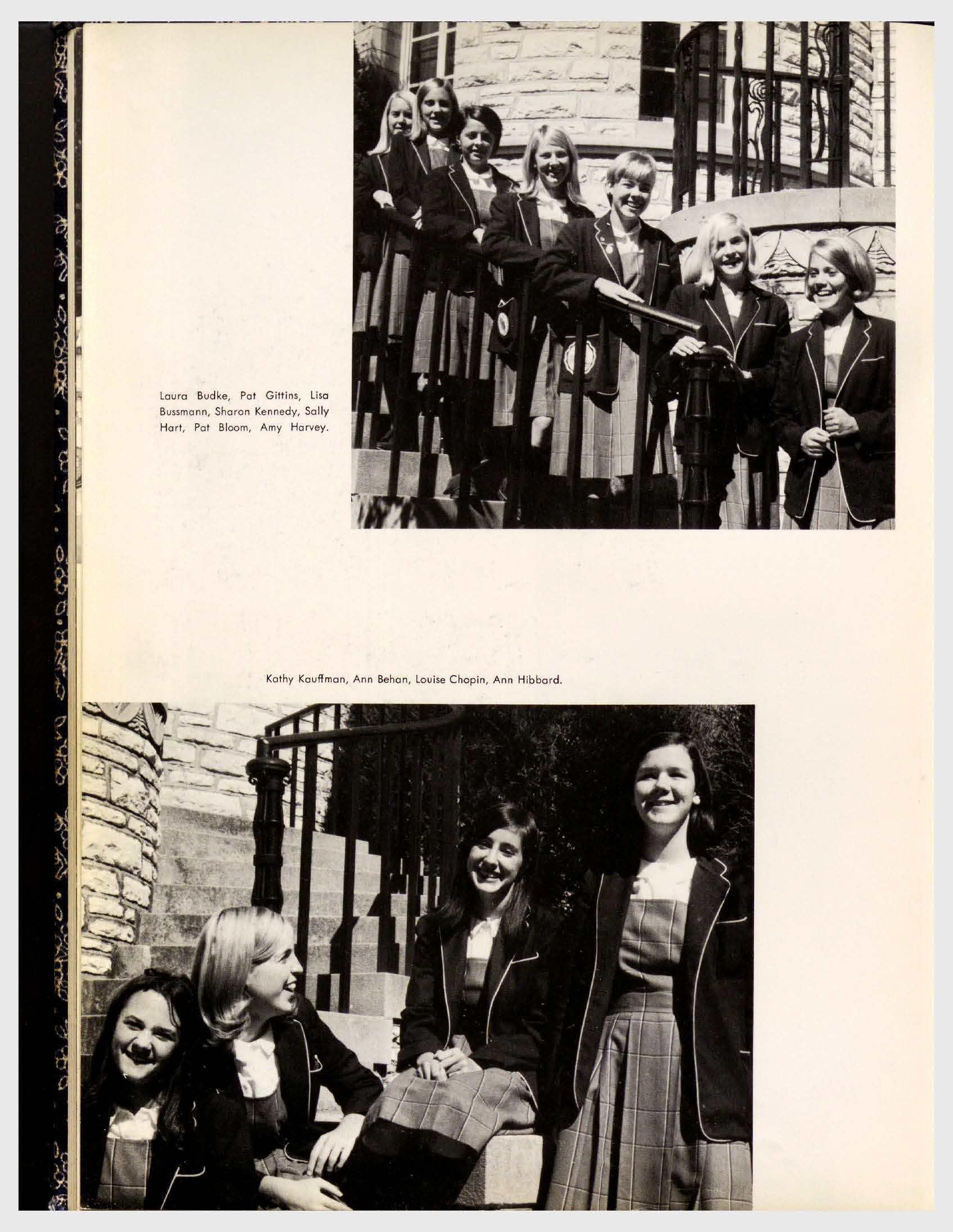 Laura Budke, Pat Gittins, Lisa Bussmann, Sharon Kennedy, Sally Hart, Pat Bloom, Amy Harvey.

Kathy Kauffman, Ann Behan, Louise Chopin, Ann Hibbard.